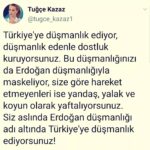 Tuğçe Kazaz
@tugce_kazaz1

Türkiye'ye düşmanlık ediyor, düşmanlık edenle dostluk kuruyorsunuz. Bu düşmanlığınızı da Erdoğan düşmanlığıyla maskeliyor, size göre hareket etmeyenleri ise yandaş, yalak ve koyun olarak yaftalıyorsunuz. Siz aslında Erdoğan düşmanlığı adı altında Türkiye'ye düşmanlık ediyorsunuz!